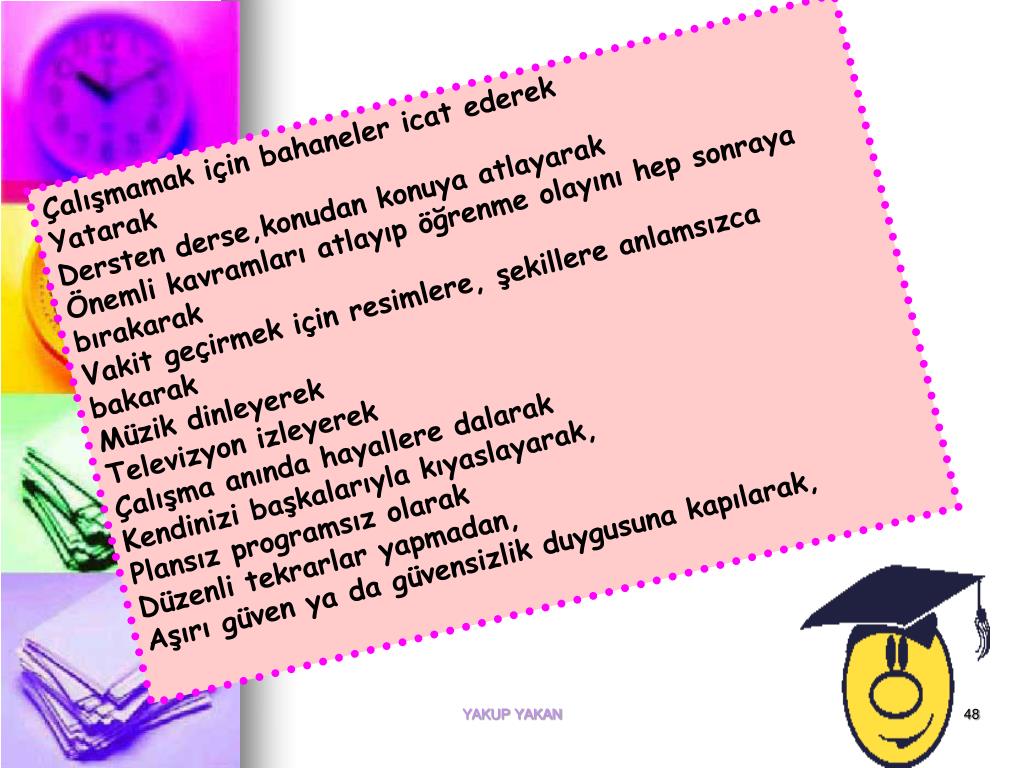 Çalışmamak için bahaneler icat ederek
Yatarak
Dersten derse,konudan konuya atlayarak
Önemli kavramları atlayıp öğrenme olayını hep sonraya bırakarak
Vakit geçirmek için resimlere, şekillere anlamsızca bakarak
Müzik dinleyerek
Televizyon izleyerek
Çalışma anında hayallere dalarak
Kendinizi başkalarıyla kıyaslayarak,
Plansız programsız olarak
Düzenli tekrarlar yapmadan,
Aşırı güven ya da güvensizlik duygusuna kapılarak,

YAKUP YAKAN

48